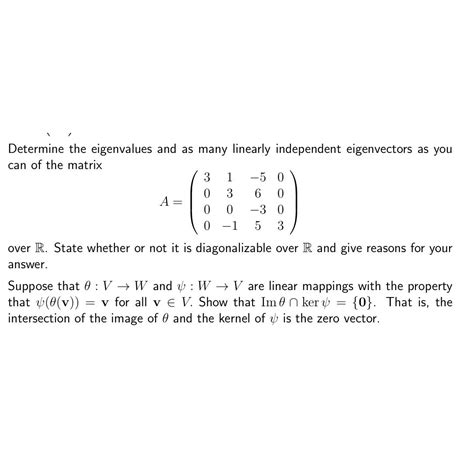 Determine the eigenvalues and as many linearly independent eigenvectors as you can of the matrix

$$A = \begin{pmatrix} 3 & 1 & -5 & 0 \\ 0 & 3 & 6 & 0 \\ 0 & 0 & -3 & 0 \\ 0 & -1 & 5 & 3 \end{pmatrix}$$

over $\mathbb{R}$. State whether or not it is diagonalizable over $\mathbb{R}$ and give reasons for your answer.

Suppose that $\theta : V \to W$ and $\psi : W \to V$ are linear mappings with the property that $\psi(\theta(\mathbf{v})) = \mathbf{v}$ for all $\mathbf{v} \in V$. Show that $\operatorname{Im}\theta \cap \ker\psi = \{\mathbf{0}\}$. That is, the intersection of the image of $\theta$ and the kernel of $\psi$ is the zero vector.